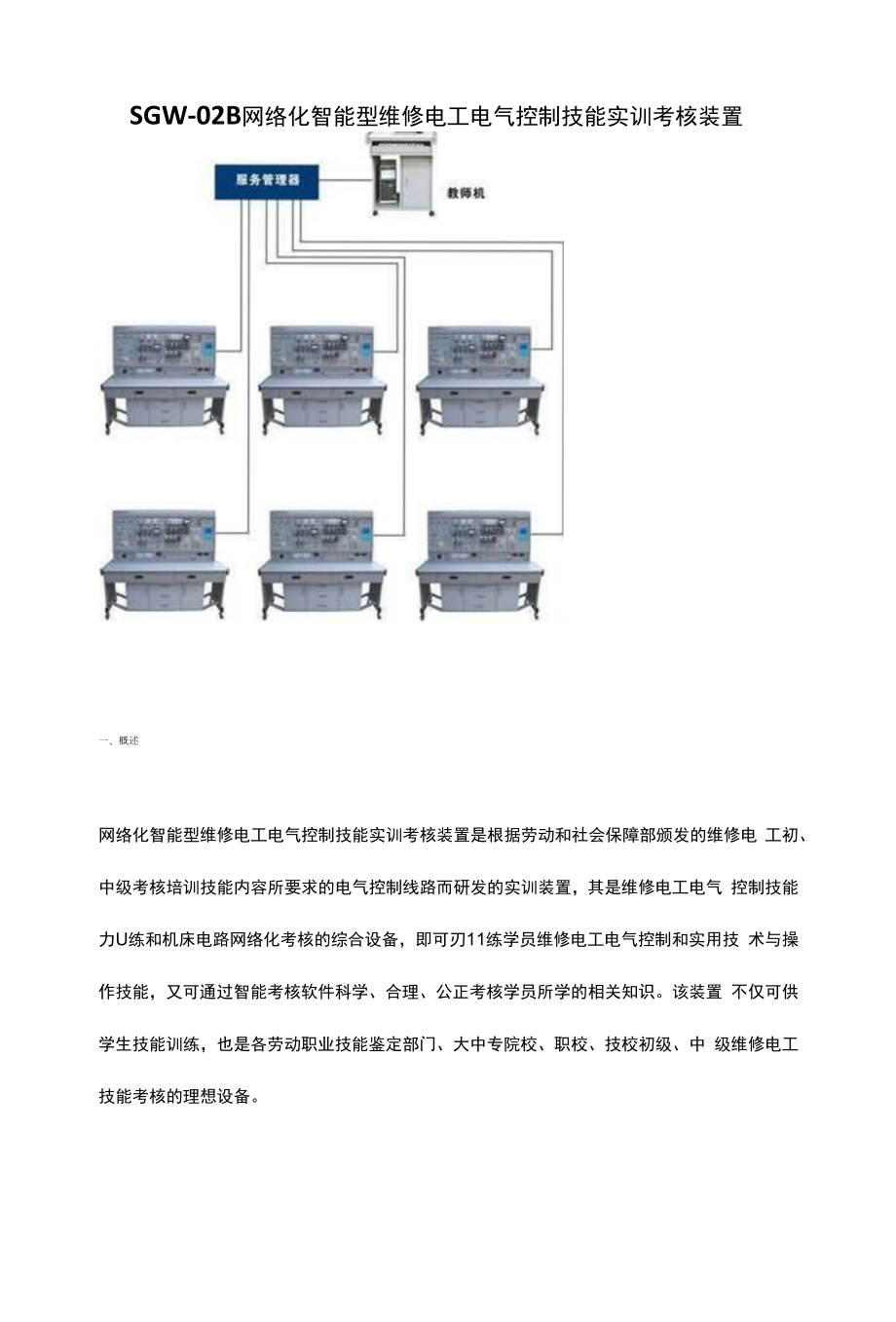 SGW-02B网络化智能型维修电工电气控制技能实训考核装置

服务管理器

教师机

一、概述

网络化智能型维修电工电气控制技能实训考核装置是根据劳动和社会保障部颁发的维修电 工初、中级考核培训技能内容所要求的电气控制线路而研发的实训装置，其是维修电工电气 控制技能力U练和机床电路网络化考核的综合设备，即可刃11练学员维修电工电气控制和实用技 术与操作技能，又可通过智能考核软件科学、合理、公正考核学员所学的相关知识。该装置 不仅可供学生技能训练，也是各劳动职业技能鉴定部门、大中专院校、职校、技校初级、中 级维修电工技能考核的理想设备。